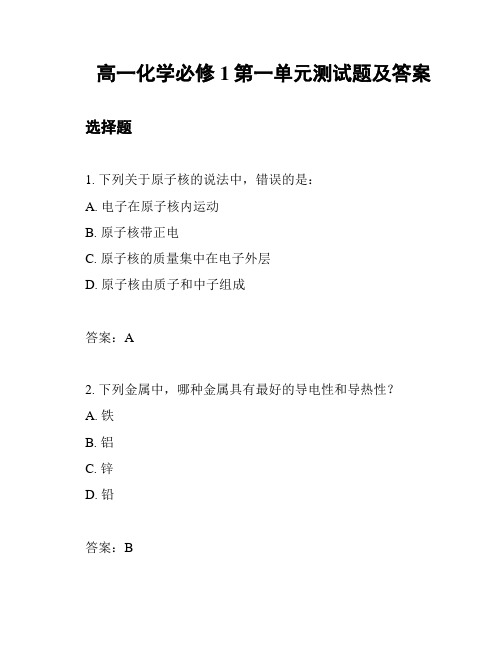 高一化学必修 1 第一单元测试题及答案

选择题

1. 下列关于原子核的说法中，错误的是：

A. 电子在原子核内运动

B. 原子核带正电

C. 原子核的质量集中在电子外层

D. 原子核由质子和中子组成

答案：A

2. 下列金属中，哪种金属具有最好的导电性和导热性？

A. 铁

B. 铝

C. 锌

D. 铅

答案：B